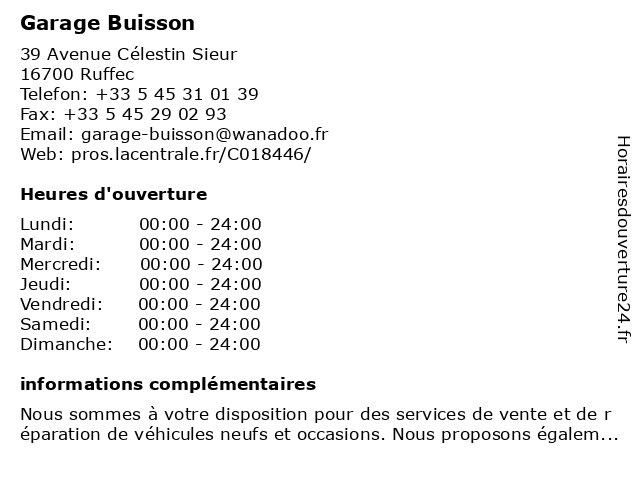 Garage Buisson

39 Avenue Célestin Sieur
16700 Ruffec
Telefon: +33 5 45 31 01 39
Fax: +33 5 45 29 02 93
Email: garage-buisson@wanadoo.fr
Web: pros.lacentrale.fr/C018446/

Heures d'ouverture

| Lundi: | 00:00 - 24:00 |
|---|---|
| Mardi: | 00:00 - 24:00 |
| Mercredi: | 00:00 - 24:00 |
| Jeudi: | 00:00 - 24:00 |
| Vendredi: | 00:00 - 24:00 |
| Samedi: | 00:00 - 24:00 |
| Dimanche: | 00:00 - 24:00 |

informations complémentaires

Nous sommes à votre disposition pour des services de vente et de r éparation de véhicules neufs et occasions. Nous proposons égalem...

Horairesdouverture24.fr